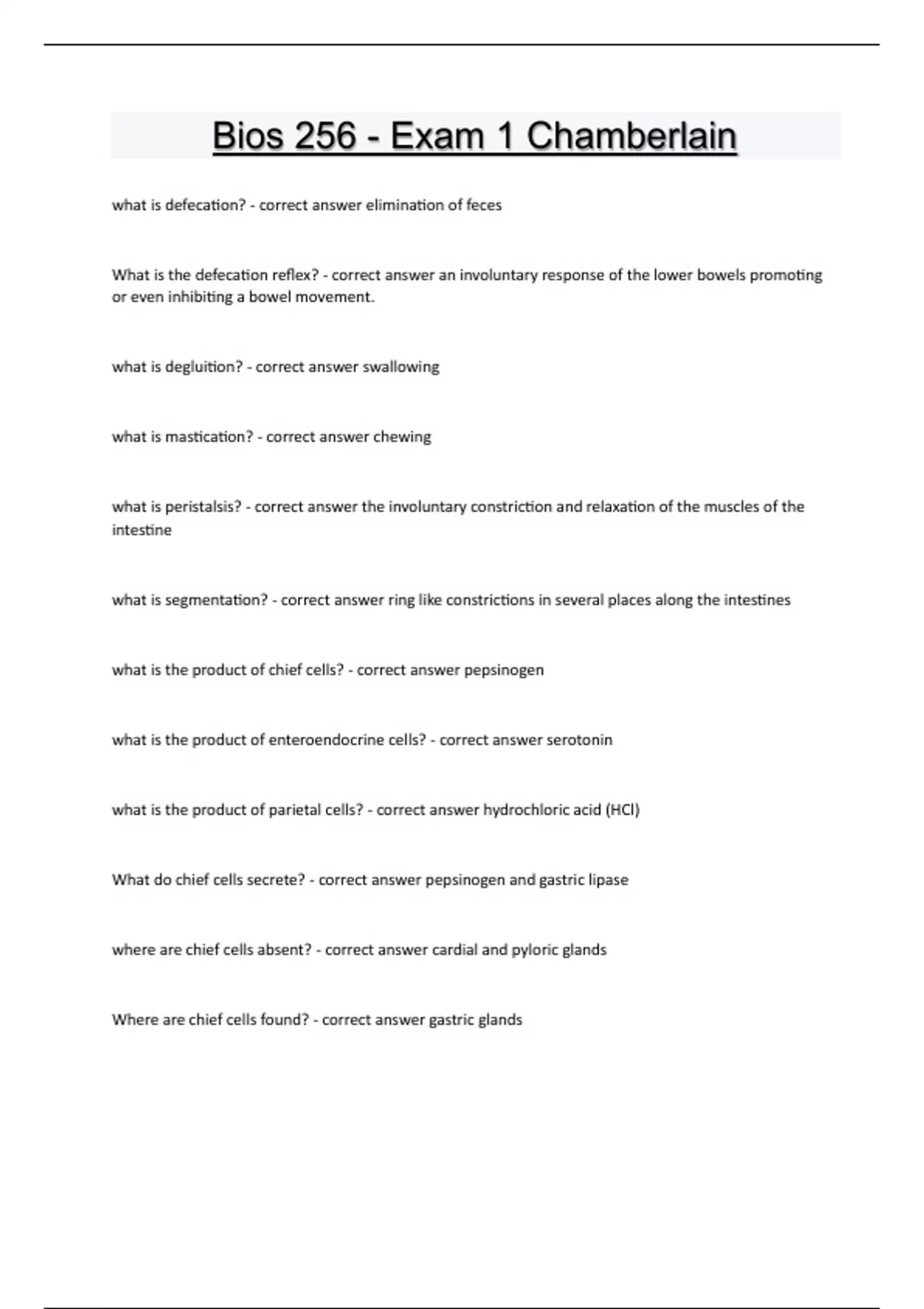 Bios 256 - Exam 1 Chamberlain

what is defecation? - correct answer elimination of feces

What is the defecation reflex? - correct answer an involuntary response of the lower bowels promoting or even inhibiting a bowel movement.

what is degluition? - correct answer swallowing

what is mastication? - correct answer chewing

what is peristalsis? - correct answer the involuntary constriction and relaxation of the muscles of the intestine

what is segmentation? - correct answer ring like constrictions in several places along the intestines

what is the product of chief cells? - correct answer pepsinogen

what is the product of enteroendocrine cells? - correct answer serotonin

what is the product of parietal cells? - correct answer hydrochloric acid (HCl)

What do chief cells secrete? - correct answer pepsinogen and gastric lipase

where are chief cells absent? - correct answer cardial and pyloric glands

Where are chief cells found? - correct answer gastric glands